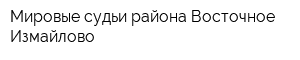 Мировые судьи района Восточное Измайлово